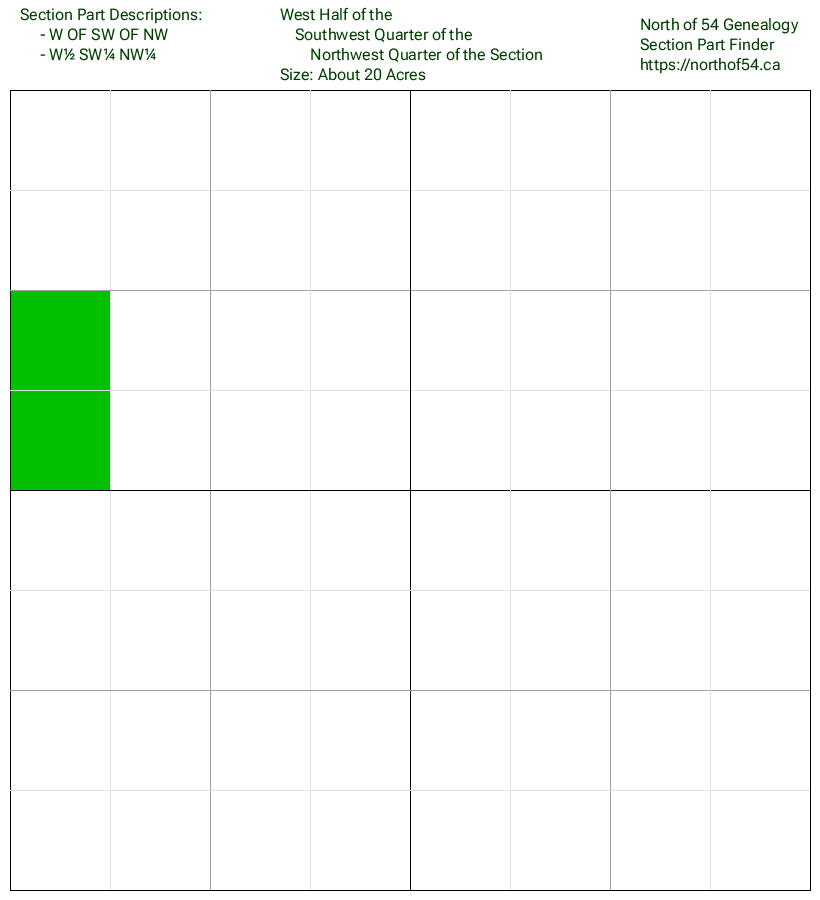 Section Part Descriptions:
- W OF SW OF NW
- W½ SW¼ NW¼

West Half of the
Southwest Quarter of the
Northwest Quarter of the Section
Size: About 20 Acres

North of 54 Genealogy
Section Part Finder
https://northof54.ca